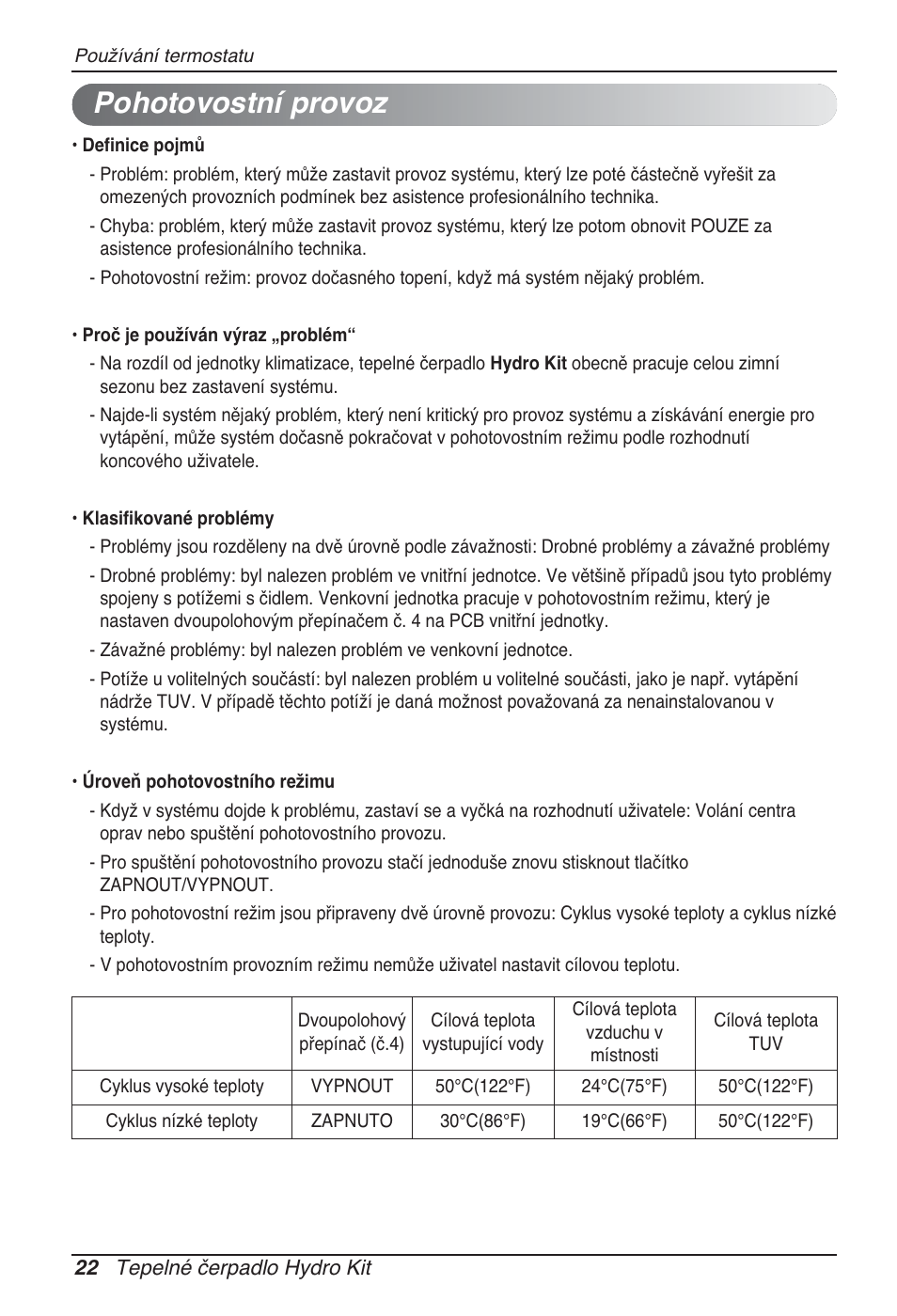 Používání termostatu

Pohotovostní provoz

• Definice pojmů

- Problém: problém, který může zastavit provoz systému, který lze poté částečně vyřešit za omezených provozních podmínek bez asistence profesionálního technika.
- Chyba: problém, který může zastavit provoz systému, který lze potom obnovit POUZE za asistence profesionálního technika.
- Pohotovostní režim: provoz dočasného topení, když má systém nějaký problém.

• Proč je používán výraz „problém“

- Na rozdíl od jednotky klimatizace, tepelné čerpadlo Hydro Kit obecně pracuje celou zimní sezonu bez zastavení systému.
- Najde-li systém nějaký problém, který není kritický pro provoz systému a získávání energie pro vytápění, může systém dočasně pokračovat v pohotovostním režimu podle rozhodnutí koncového uživatele.

• Klasifikované problémy

- Problémy jsou rozděleny na dvě úrovně podle závažnosti: Drobné problémy a závažné problémy
- Drobné problémy: byl nalezen problém ve vnitřní jednotce. Ve většině případů jsou tyto problémy spojeny s potížemi s čidlem. Venkovní jednotka pracuje v pohotovostním režimu, který je nastaven dvoupolohovým přepínačem č. 4 na PCB vnitřní jednotky.
- Závažné problémy: byl nalezen problém ve venkovní jednotce.
- Potíže u volitelných součástí: byl nalezen problém u volitelné součásti, jako je např. vytápění nádrže TUV. V případě těchto potíží je daná možnost považovaná za nenainstalovanou v systému.

• Úroveň pohotovostního režimu

- Když v systému dojde k problému, zastaví se a vyčká na rozhodnutí uživatele: Volání centra oprav nebo spuštění pohotovostního provozu.
- Pro spuštění pohotovostního provozu stačí jednoduše znovu stisknout tlačítko ZAPNOUT/VYPNOUT.
- Pro pohotovostní režim jsou připraveny dvě úrovně provozu: Cyklus vysoké teploty a cyklus nízké teploty.
- V pohotovostním provozním režimu nemůže uživatel nastavit cílovou teplotu.

| | Dvoupolohový přepínač (č.4) | Cílová teplota vystupující vody | Cílová teplota vzduchu v místnosti | Cílová teplota TUV |
|---|---|---|---|---|
| Cyklus vysoké teploty | VYPNOUT | 50°C(122°F) | 24°C(75°F) | 50°C(122°F) |
| Cyklus nízké teploty | ZAPNUTO | 30°C(86°F) | 19°C(66°F) | 50°C(122°F) |

22 Tepelné čerpadlo Hydro Kit